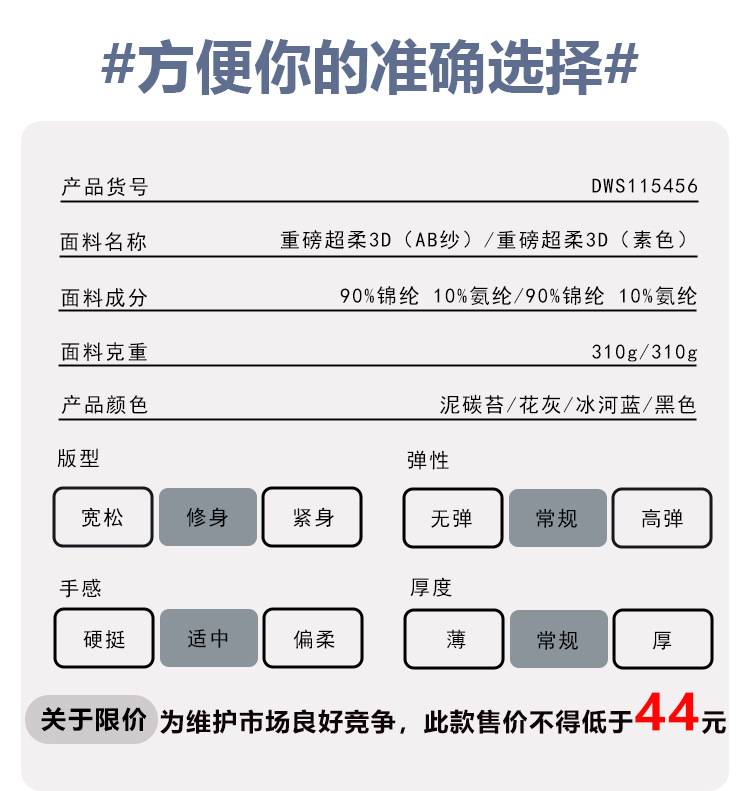 #方便你的准确选择#

产品货号 DWS115456

面料名称 重磅超柔3D（AB纱）/重磅超柔3D（素色）

面料成分 90%锦纶 10%氨纶/90%锦纶 10%氨纶

面料克重 310g/310g

产品颜色 泥碳苔/花灰/冰河蓝/黑色

版型
宽松 修身 紧身

弹性
无弹 常规 高弹

手感
硬挺 适中 偏柔

厚度
薄 常规 厚

关于限价 为维护市场良好竞争，此款售价不得低于44元